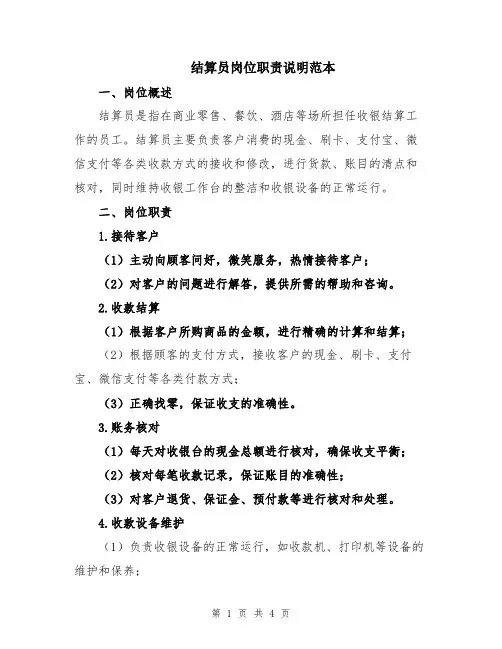 结算员岗位职责说明范本

一、岗位概述

结算员是指在商业零售、餐饮、酒店等场所担任收银结算工作的员工。结算员主要负责客户消费的现金、刷卡、支付宝、微信支付等各类收款方式的接收和修改，进行货款、账目的清点和核对，同时维持收银工作台的整洁和收银设备的正常运行。

二、岗位职责

1.接待客户

（1）主动向顾客问好，微笑服务，热情接待客户；

（2）对客户的问题进行解答，提供所需的帮助和咨询。

2.收款结算

（1）根据客户所购商品的金额，进行精确的计算和结算；

（2）根据顾客的支付方式，接收客户的现金、刷卡、支付宝、微信支付等各类付款方式；

（3）正确找零，保证收支的准确性。

3.账务核对

（1）每天对收银台的现金总额进行核对，确保收支平衡；

（2）核对每笔收款记录，保证账目的准确性；

（3）对客户退货、保证金、预付款等进行核对和处理。

4.收款设备维护

（1）负责收银设备的正常运行，如收款机、打印机等设备的维护和保养；

第 1 页 共 4 页